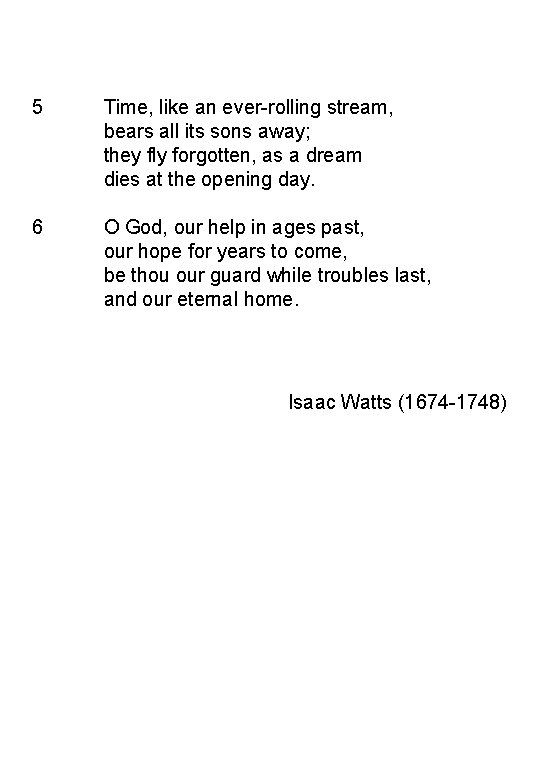 5 Time, like an ever-rolling stream,
bears all its sons away;
they fly forgotten, as a dream
dies at the opening day.

6 O God, our help in ages past,
our hope for years to come,
be thou our guard while troubles last,
and our eternal home.

Isaac Watts (1674-1748)